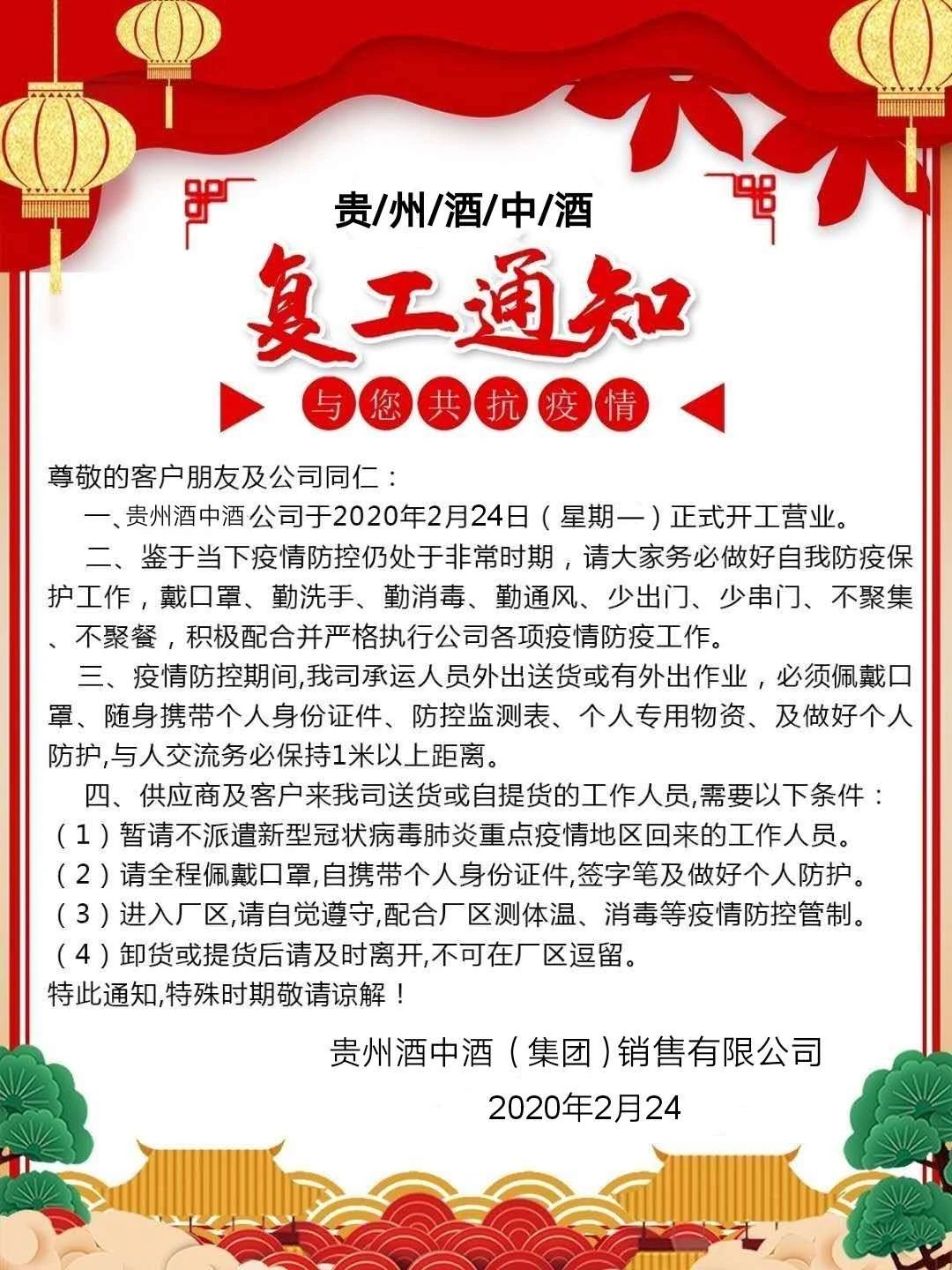 贵/州/酒/中/酒

复工通知

与您共抗疫情

尊敬的客户朋友及公司同仁：

一、贵州酒中酒公司于2020年2月24日（星期一）正式开工营业。

二、鉴于当下疫情防控仍处于非常时期，请大家务必做好自我防疫保护工作，戴口罩、勤洗手、勤消毒、勤通风、少出门、少串门、不聚集、不聚餐，积极配合并严格执行公司各项疫情防疫工作。

三、疫情防控期间,我司承运人员外出送货或有外出作业，必须佩戴口罩、随身携带个人身份证件、防控监测表、个人专用物资、及做好个人防护,与人交流务必保持1米以上距离。

四、供应商及客户来我司送货或自提货的工作人员,需要以下条件：
（1）暂请不派遣新型冠状病毒肺炎重点疫情地区回来的工作人员。
（2）请全程佩戴口罩,自携带个人身份证件,签字笔及做好个人防护。
（3）进入厂区,请自觉遵守,配合厂区测体温、消毒等疫情防控管制。
（4）卸货或提货后请及时离开,不可在厂区逗留。
特此通知,特殊时期敬请谅解！

贵州酒中酒（集团）销售有限公司
2020年2月24